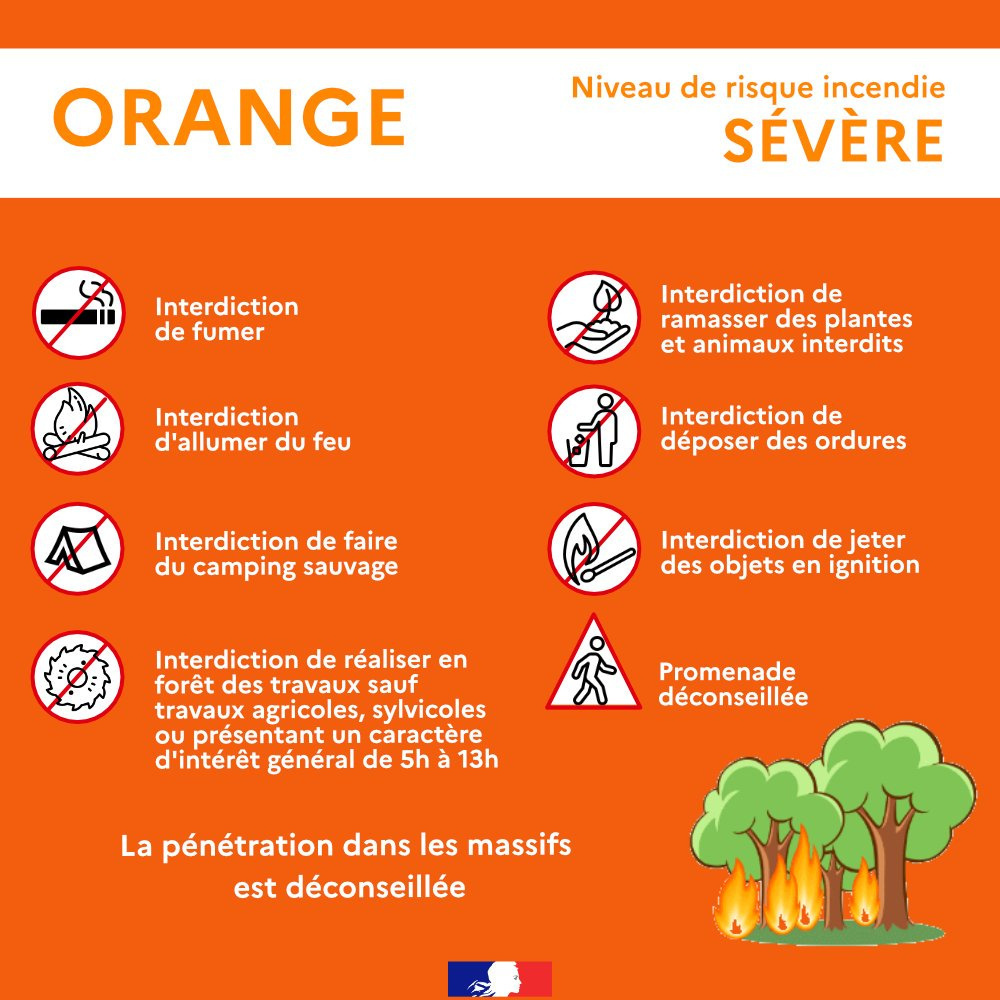 ORANGE

Niveau de risque incendie
SÉVÈRE

Interdiction de fumer

Interdiction d'allumer du feu

Interdiction de faire du camping sauvage

Interdiction de réaliser en forêt des travaux sauf travaux agricoles, sylvicoles ou présentant un caractère d'intérêt général de 5h à 13h

Interdiction de ramasser des plantes et animaux interdits

Interdiction de déposer des ordures

Interdiction de jeter des objets en ignition

Promenade déconseillée

La pénétration dans les massifs est déconseillée